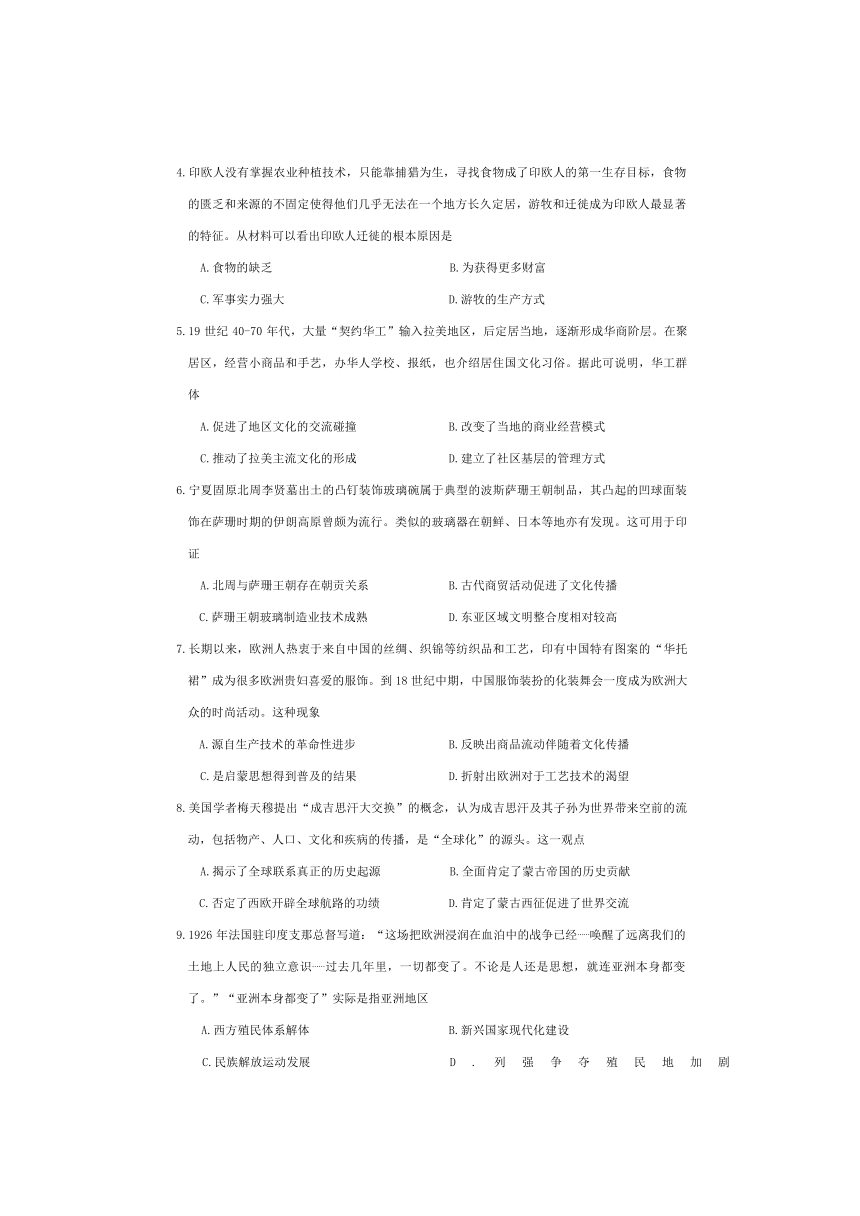 4.印欧人没有掌握农业种植技术，只能靠捕猎为生，寻找食物成了印欧人的第一生存目标，食物的匮乏和来源的不固定使得他们几乎无法在一个地方长久定居，游牧和迁徙成为印欧人最显著的特征。从材料可以看出印欧人迁徙的根本原因是

A.食物的缺乏
B.为获得更多财富
C.军事实力强大
D.游牧的生产方式

5.19 世纪 40-70 年代，大量“契约华工”输入拉美地区，后定居当地，逐渐形成华商阶层。在聚居区，经营小商品和手艺，办华人学校、报纸，也介绍居住国文化习俗。据此可说明，华工群体

A.促进了地区文化的交流碰撞
B.改变了当地的商业经营模式
C.推动了拉美主流文化的形成
D.建立了社区基层的管理方式

6.宁夏固原北周李贤墓出土的凸钉装饰玻璃碗属于典型的波斯萨珊王朝制品，其凸起的凹球面装饰在萨珊时期的伊朗高原曾颇为流行。类似的玻璃器在朝鲜、日本等地亦有发现。这可用于印证

A.北周与萨珊王朝存在朝贡关系
B.古代商贸活动促进了文化传播
C.萨珊王朝玻璃制造业技术成熟
D.东亚区域文明整合度相对较高

7.长期以来，欧洲人热衷于来自中国的丝绸、织锦等纺织品和工艺，印有中国特有图案的“华托裙”成为很多欧洲贵妇喜爱的服饰。到 18 世纪中期，中国服饰装扮的化装舞会一度成为欧洲大众的时尚活动。这种现象

A.源自生产技术的革命性进步
B.反映出商品流动伴随着文化传播
C.是启蒙思想得到普及的结果
D.折射出欧洲对于工艺技术的渴望

8.美国学者梅天穆提出“成吉思汗大交换”的概念，认为成吉思汗及其子孙为世界带来空前的流动，包括物产、人口、文化和疾病的传播，是“全球化”的源头。这一观点

A.揭示了全球联系真正的历史起源
B.全面肯定了蒙古帝国的历史贡献
C.否定了西欧开辟全球航路的功绩
D.肯定了蒙古西征促进了世界交流

9.1926 年法国驻印度支那总督写道：“这场把欧洲浸润在血泊中的战争已经……唤醒了远离我们的土地上人民的独立意识……过去几年里，一切都变了。不论是人还是思想，就连亚洲本身都变了。”“亚洲本身都变了”实际是指亚洲地区

A.西方殖民体系解体
B.新兴国家现代化建设
C.民族解放运动发展
D．列强争夺殖民地加剧